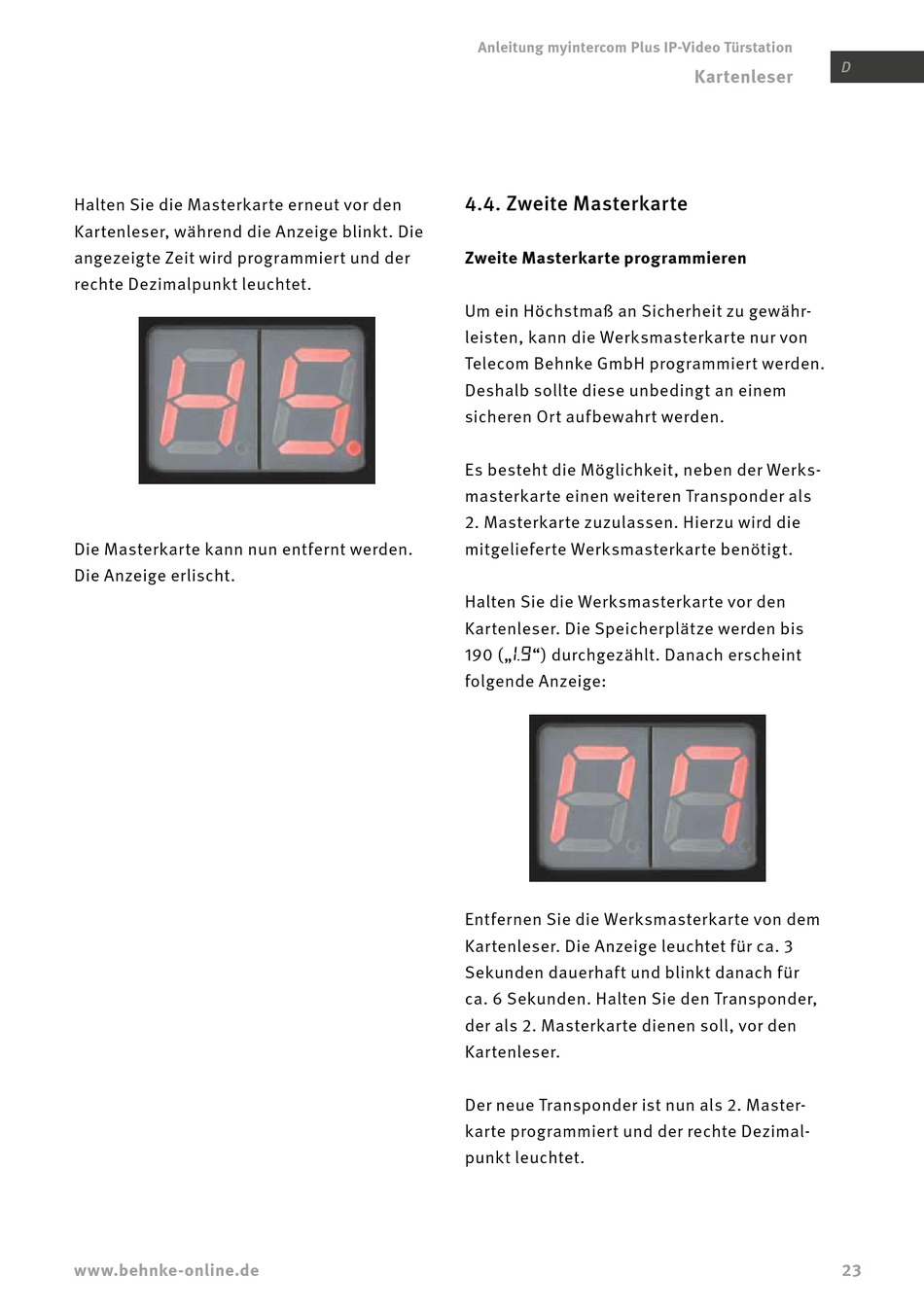 Anleitung myintercom Plus IP-Video Türstation
Kartenleser

D

Halten Sie die Masterkarte erneut vor den Kartenleser, während die Anzeige blinkt. Die angezeigte Zeit wird programmiert und der rechte Dezimalpunkt leuchtet.

Die Masterkarte kann nun entfernt werden. Die Anzeige erlischt.

4.4. Zweite Masterkarte

Zweite Masterkarte programmieren

Um ein Höchstmaß an Sicherheit zu gewährleisten, kann die Werksmasterkarte nur von Telecom Behnke GmbH programmiert werden. Deshalb sollte diese unbedingt an einem sicheren Ort aufbewahrt werden.

Es besteht die Möglichkeit, neben der Werksmasterkarte einen weiteren Transponder als 2. Masterkarte zuzulassen. Hierzu wird die mitgelieferte Werksmasterkarte benötigt.

Halten Sie die Werksmasterkarte vor den Kartenleser. Die Speicherplätze werden bis 190 („1.9“) durchgezählt. Danach erscheint folgende Anzeige:

Entfernen Sie die Werksmasterkarte von dem Kartenleser. Die Anzeige leuchtet für ca. 3 Sekunden dauerhaft und blinkt danach für ca. 6 Sekunden. Halten Sie den Transponder, der als 2. Masterkarte dienen soll, vor den Kartenleser.

Der neue Transponder ist nun als 2. Masterkarte programmiert und der rechte Dezimalpunkt leuchtet.

www.behnke-online.de

23